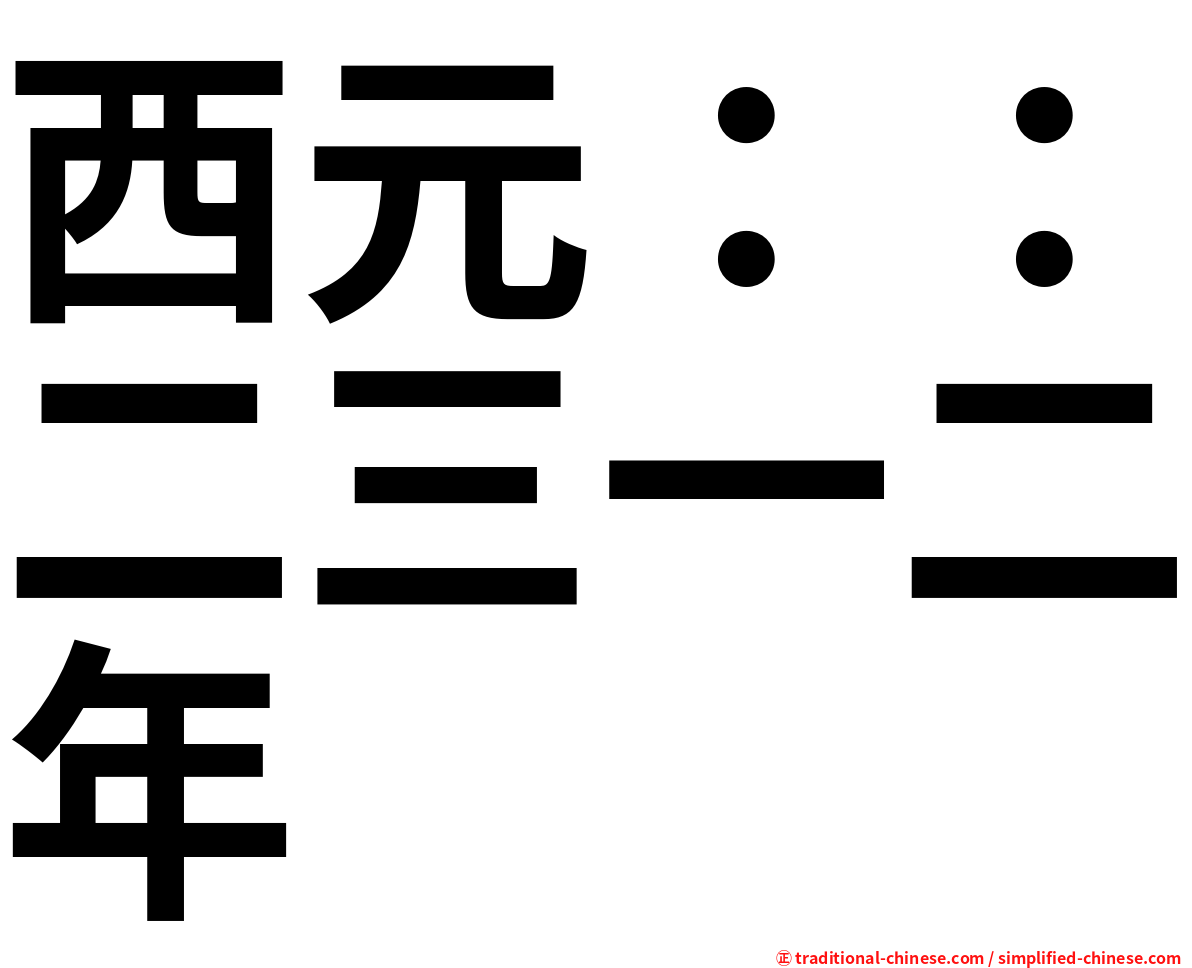 西元：：二三一二年

㊣ traditional-chinese.com / simplified-chinese.com